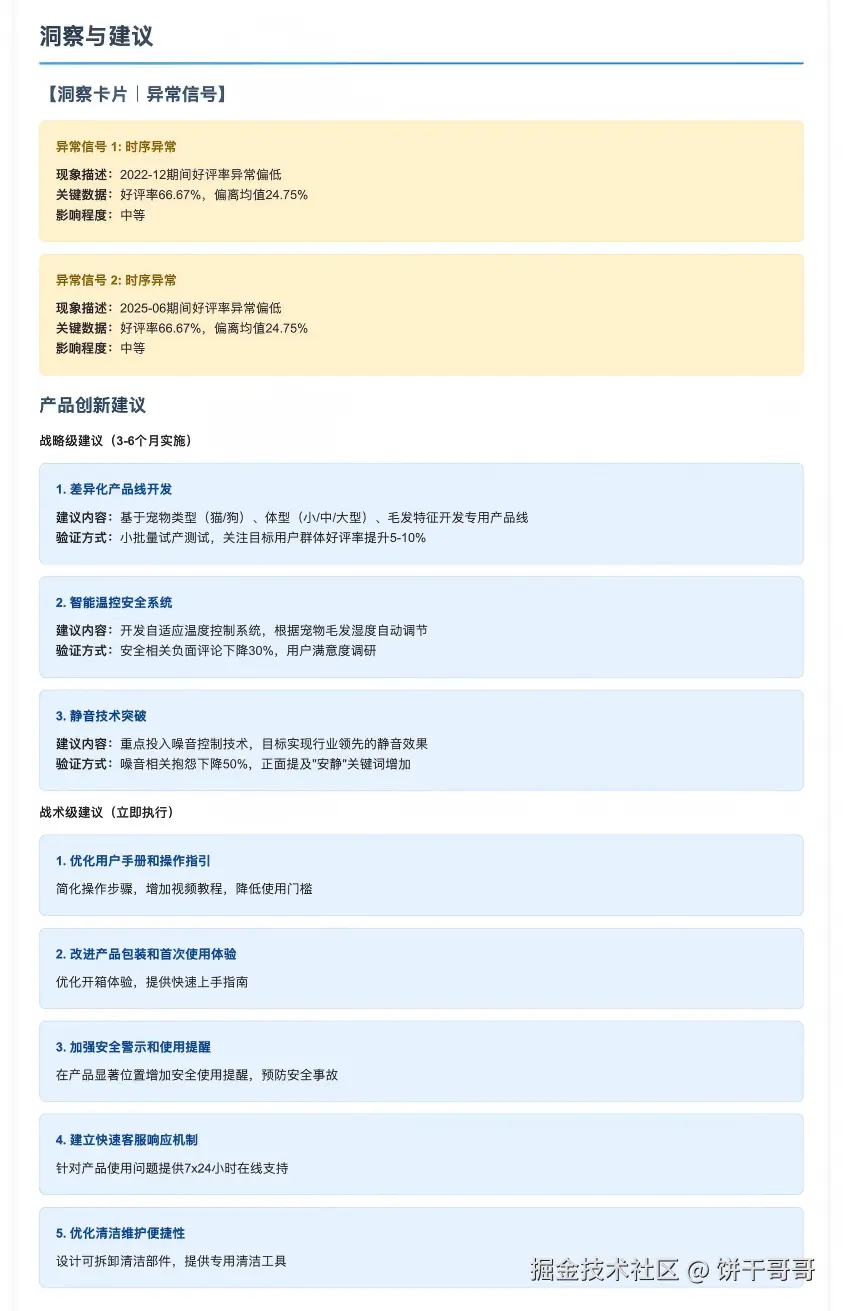 洞察与建议

【洞察卡片｜异常信号】

异常信号 1: 时序异常

现象描述：2022-12期间好评率异常偏低
关键数据：好评率66.67%，偏离均值24.75%
影响程度：中等

异常信号 2: 时序异常

现象描述：2025-06期间好评率异常偏低
关键数据：好评率66.67%，偏离均值24.75%
影响程度：中等

产品创新建议

战略级建议（3-6个月实施）

1. 差异化产品线开发

建议内容：基于宠物类型（猫/狗）、体型（小/中/大型）、毛发特征开发专用产品线
验证方式：小批量试产测试，关注目标用户群体好评率提升5-10%

2. 智能温控安全系统

建议内容：开发自适应温度控制系统，根据宠物毛发湿度自动调节
验证方式：安全相关负面评论下降30%，用户满意度调研

3. 静音技术突破

建议内容：重点投入噪音控制技术，目标实现行业领先的静音效果
验证方式：噪音相关抱怨下降50%，正面提及"安静"关键词增加

战术级建议（立即执行）

1. 优化用户手册和操作指引

简化操作步骤，增加视频教程，降低使用门槛

2. 改进产品包装和首次使用体验

优化开箱体验，提供快速上手指南

3. 加强安全警示和使用提醒

在产品显著位置增加安全使用提醒，预防安全事故

4. 建立快速客服响应机制

针对产品使用问题提供7x24小时在线支持

5. 优化清洁维护便捷性

设计可拆卸清洁部件，提供专用清洁工具

掘金技术社区 @ 饼干哥哥